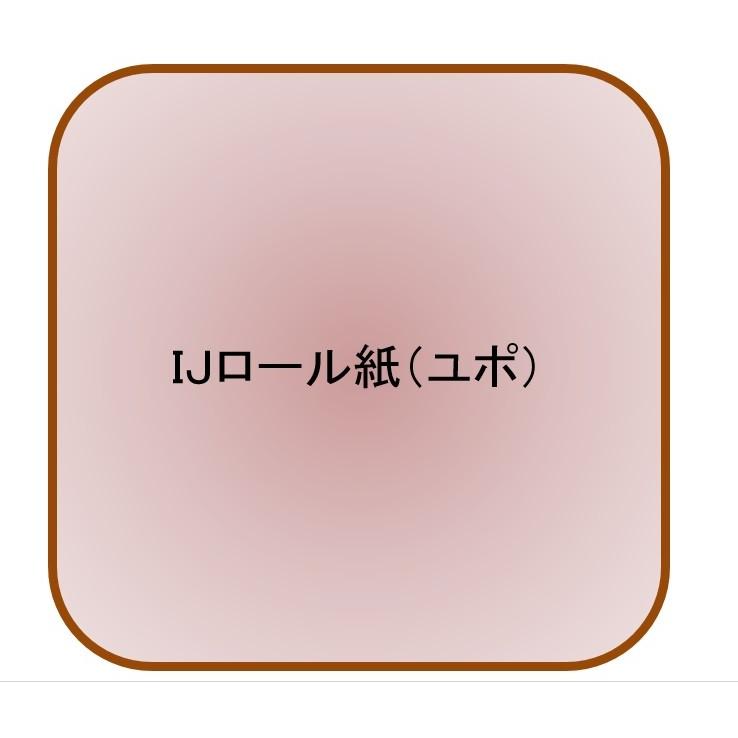 IJロール紙（ユポ）